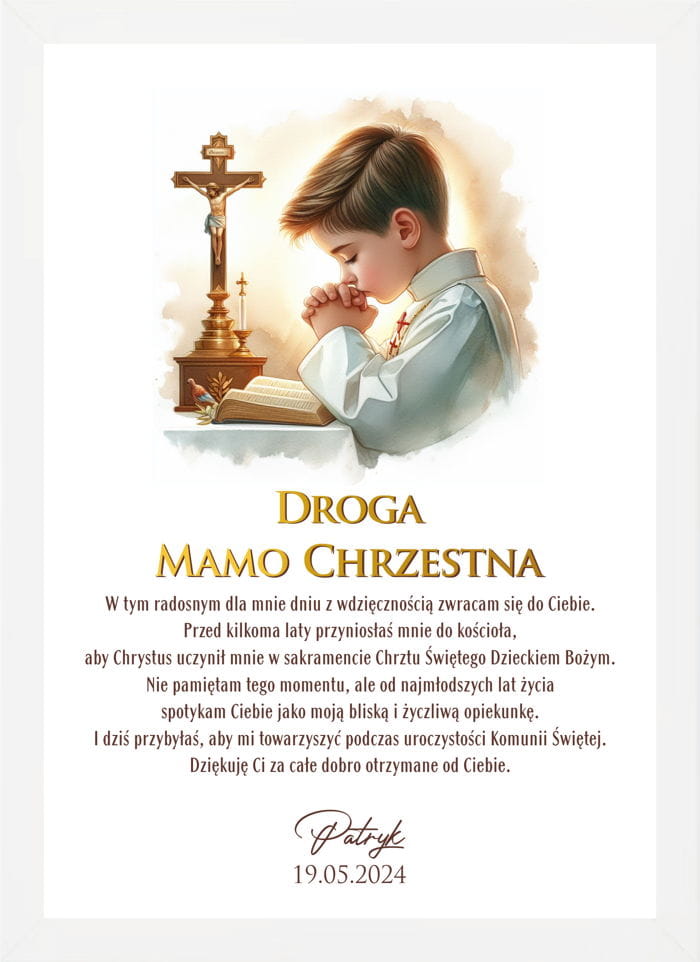 DROGA
MAMO CHRZESTNA

W tym radosnym dla mnie dniu z wdzięcznością zwracam się do Ciebie.
Przed kilkoma laty przyniosłaś mnie do kościoła,
aby Chrystus uczynił mnie w sakramencie Chrztu Świętego Dzieckiem Bożym.
Nie pamiętam tego momentu, ale od najmłodszych lat życia
spotykam Ciebie jako moją bliską i życzliwą opiekunkę.
I dziś przybyłaś, aby mi towarzyszyć podczas uroczystości Komunii Świętej.
Dziękuję Ci za całe dobro otrzymane od Ciebie.

Patryk
19.05.2024